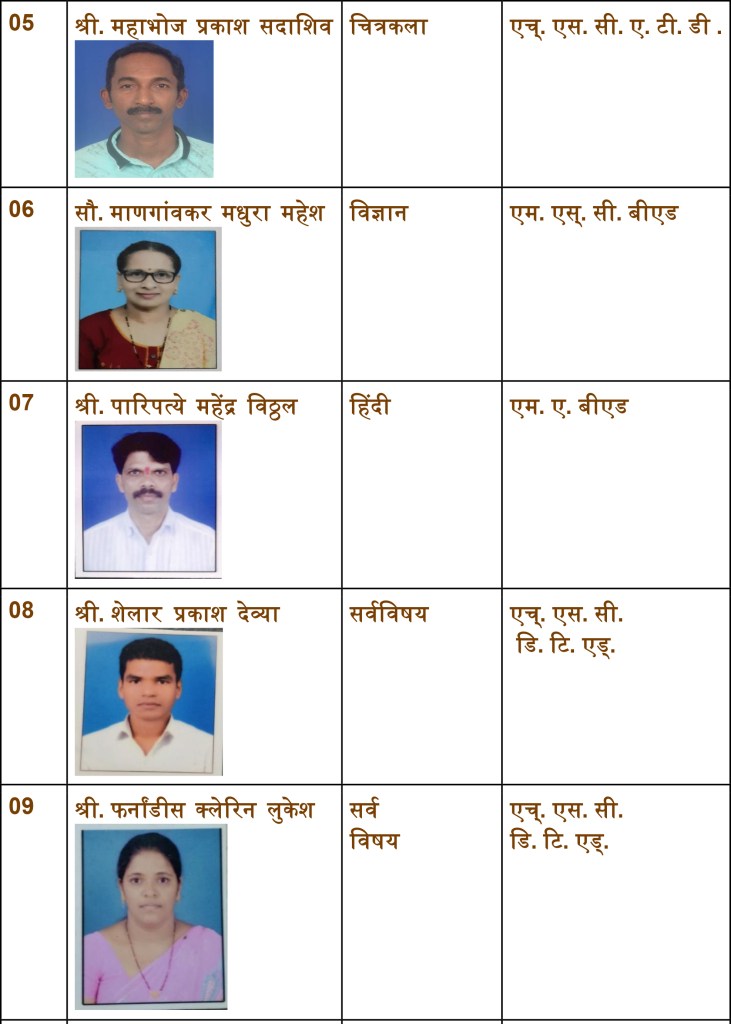 | 05 | श्री. महाभोज प्रकाश सदाशिव | चित्रकला | एच्. एस. सी. ए. टी. डी . |
|---|---|---|---|
| 06 | सौ. माणगांवकर मधुरा महेश | विज्ञान | एम. एस्. सी. बीएड |
| 07 | श्री. पारिपत्ये महेंद्र विठ्ठल | हिंदी | एम. ए. बीएड |
| 08 | श्री. शेलार प्रकाश देव्या | सर्वविषय | एच्. एस. सी. डि. टि. एड्. |
| 09 | श्री. फर्नांडीस क्लेरिन लुकेश | सर्व विषय | एच्. एस. सी. डि. टि. एड्. |